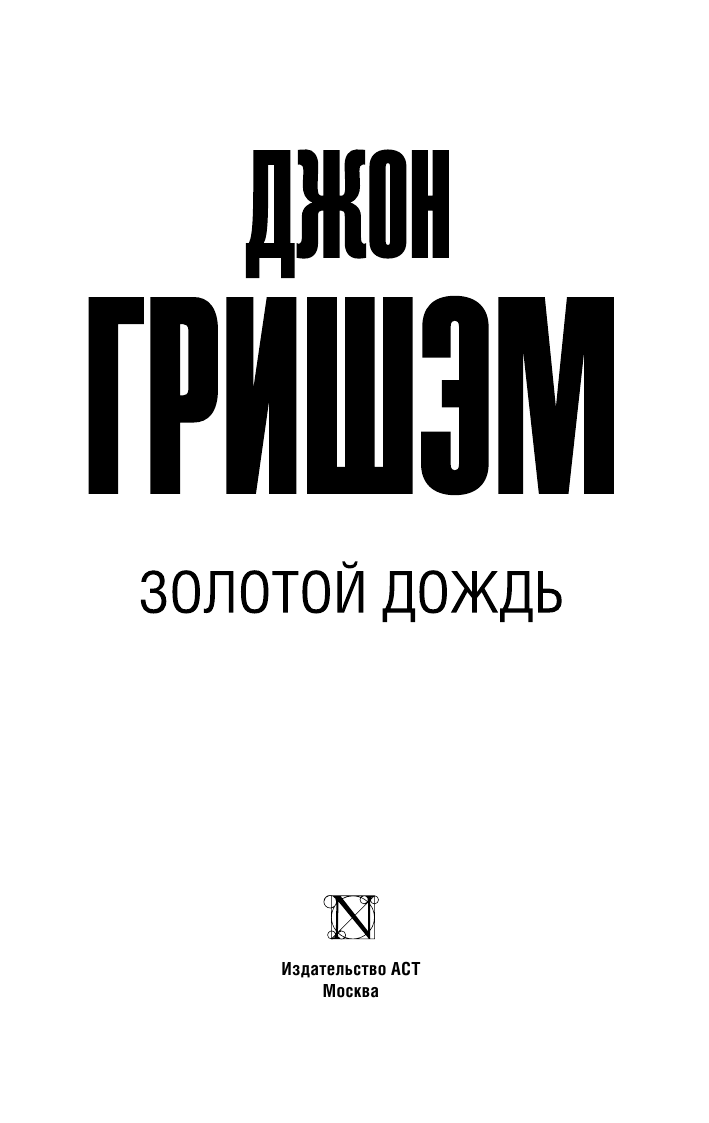 ДЖОН
ГРИШЭМ

ЗОЛОТОЙ ДОЖДЬ

N

Издательство АСТ
Москва